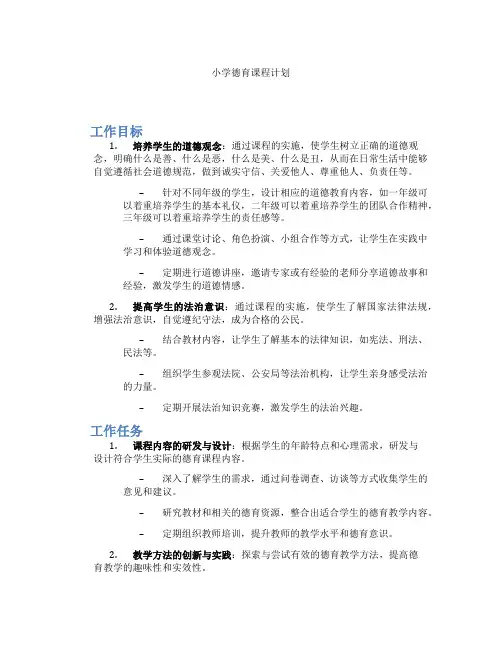 小学德育课程计划

工作目标

1. 培养学生的道德观念：通过课程的实施，使学生树立正确的道德观念，明确什么是善、什么是恶，什么是美、什么是丑，从而在日常生活中能够自觉遵循社会道德规范，做到诚实守信、关爱他人、尊重他人、负责任等。

– 针对不同年级的学生，设计相应的道德教育内容，如一年级可以着重培养学生的基本礼仪，二年级可以着重培养学生的团队合作精神，三年级可以着重培养学生的责任感等。

– 通过课堂讨论、角色扮演、小组合作等方式，让学生在实践中学习和体验道德观念。

– 定期进行道德讲座，邀请专家或有经验的老师分享道德故事和经验，激发学生的道德情感。

2. 提高学生的法治意识：通过课程的实施，使学生了解国家法律法规，增强法治意识，自觉遵纪守法，成为合格的公民。

– 结合教材内容，让学生了解基本的法律知识，如宪法、刑法、民法等。

– 组织学生参观法院、公安局等法治机构，让学生亲身感受法治的力量。

– 定期开展法治知识竞赛，激发学生的法治兴趣。

工作任务

1. 课程内容的研发与设计：根据学生的年龄特点和心理需求，研发与设计符合学生实际的德育课程内容。

– 深入了解学生的需求，通过问卷调查、访谈等方式收集学生的意见和建议。

– 研究教材和相关的德育资源，整合出适合学生的德育教学内容。

– 定期组织教师培训，提升教师的教学水平和德育意识。

2. 教学方法的创新与实践：探索与尝试有效的德育教学方法，提高德育教学的趣味性和实效性。